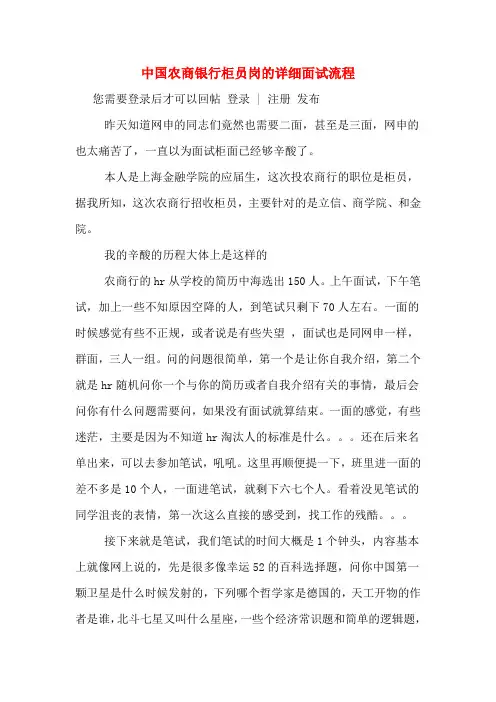 中国农商银行柜员岗的详细面试流程

您需要登录后才可以回帖 登录 | 注册 发布

昨天知道网申的同志们竟然也需要二面，甚至是三面，网申的也太痛苦了，一直以为面试柜面已经够辛酸了。

本人是上海金融学院的应届生，这次投农商行的职位是柜员，据我所知，这次农商行招收柜员，主要针对的是立信、商学院、和金院。

我的辛酸的历程大体上是这样的

农商行的hr从学校的简历中海选出150人。上午面试，下午笔试，加上一些不知原因空降的人，到笔试只剩下70人左右。一面的时候感觉有些不正规，或者说是有些失望 ，面试也是同网申一样，群面，三人一组。问的问题很简单，第一个是让你自我介绍，第二个就是hr随机问你一个与你的简历或者自我介绍有关的事情，最后会问你有什么问题需要问，如果没有面试就算结束。一面的感觉，有些迷茫，主要是因为不知道hr淘汰人的标准是什么。。。还在后来名单出来，可以去参加笔试，吼吼。这里再顺便提一下，班里进一面的差不多是10个人，一面进笔试，就剩下六七个人。看着没见笔试的同学沮丧的表情，第一次这么直接的感受到，找工作的残酷。。。

接下来就是笔试，我们笔试的时间大概是1个钟头，内容基本上就像网上说的，先是很多像幸运52的百科选择题，问你中国第一颗卫星是什么时候发射的，下列哪个哲学家是德国的，天工开物的作者是谁，北斗七星又叫什么星座，一些个经济常识题和简单的逻辑题，